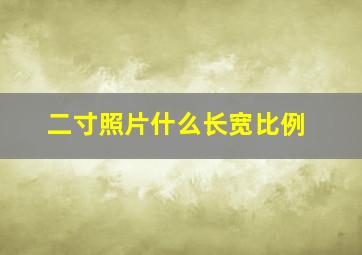 二寸照片什么长宽比例